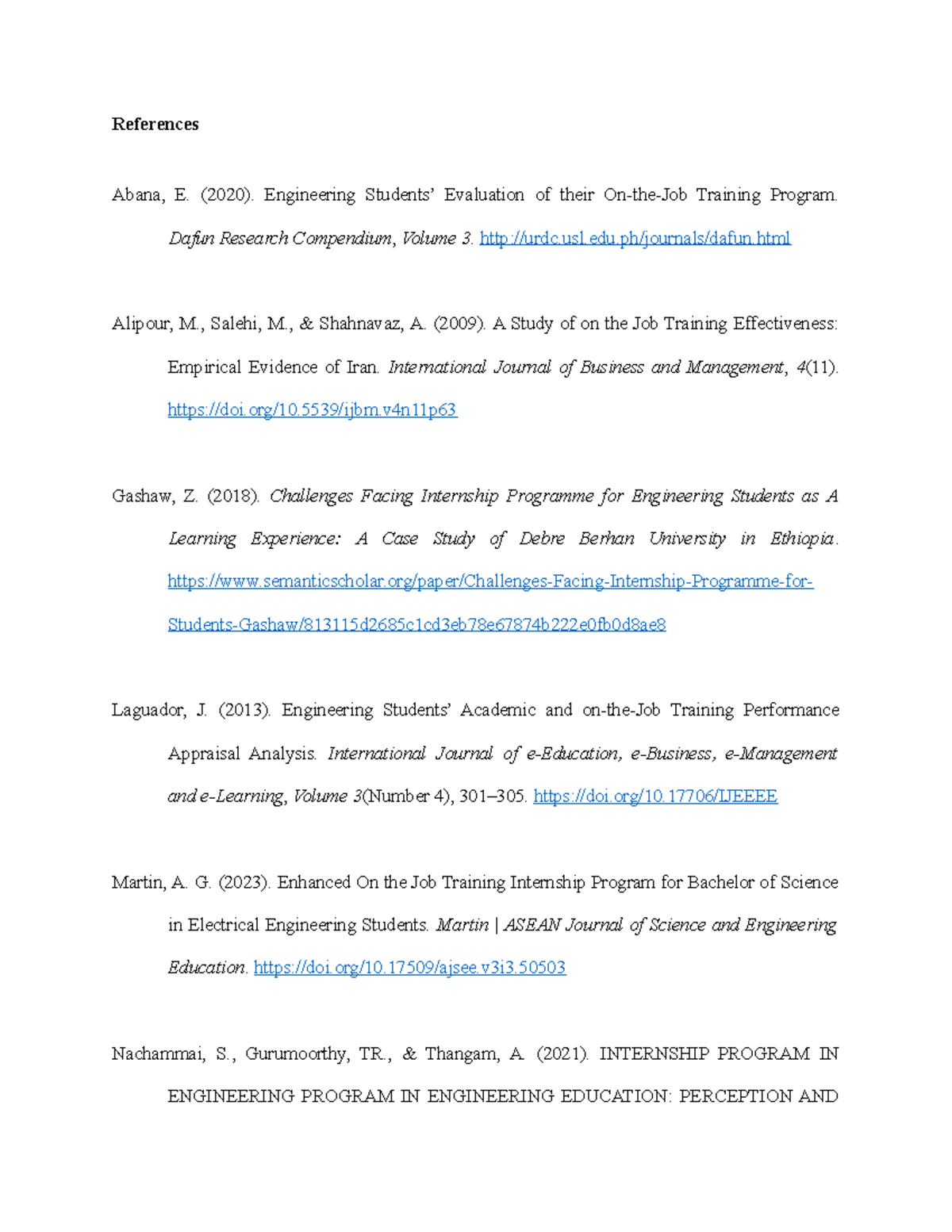 References

Abana, E. (2020). Engineering Students' Evaluation of their On-the-Job Training Program. Dafun Research Compendium, Volume 3. http://urdc.usl.edu.ph/journals/dafun.html

Alipour, M., Salehi, M., & Shahnavaz, A. (2009). A Study of on the Job Training Effectiveness: Empirical Evidence of Iran. International Journal of Business and Management, 4(11). https://doi.org/10.5539/ijbm.v4n11p63

Gashaw, Z. (2018). Challenges Facing Internship Programme for Engineering Students as A Learning Experience: A Case Study of Debre Berhan University in Ethiopia. https://www.semanticscholar.org/paper/Challenges-Facing-Internship-Programme-for-Students-Gashaw/813115d2685c1cd3eb78e67874b222e0fb0d8ae8

Laguador, J. (2013). Engineering Students' Academic and on-the-Job Training Performance Appraisal Analysis. International Journal of e-Education, e-Business, e-Management and e-Learning, Volume 3(Number 4), 301–305. https://doi.org/10.17706/IJEEEE

Martin, A. G. (2023). Enhanced On the Job Training Internship Program for Bachelor of Science in Electrical Engineering Students. Martin | ASEAN Journal of Science and Engineering Education. https://doi.org/10.17509/ajsee.v3i3.50503

Nachammai, S., Gurumoorthy, TR., & Thangam, A. (2021). INTERNSHIP PROGRAM IN ENGINEERING PROGRAM IN ENGINEERING EDUCATION: PERCEPTION AND